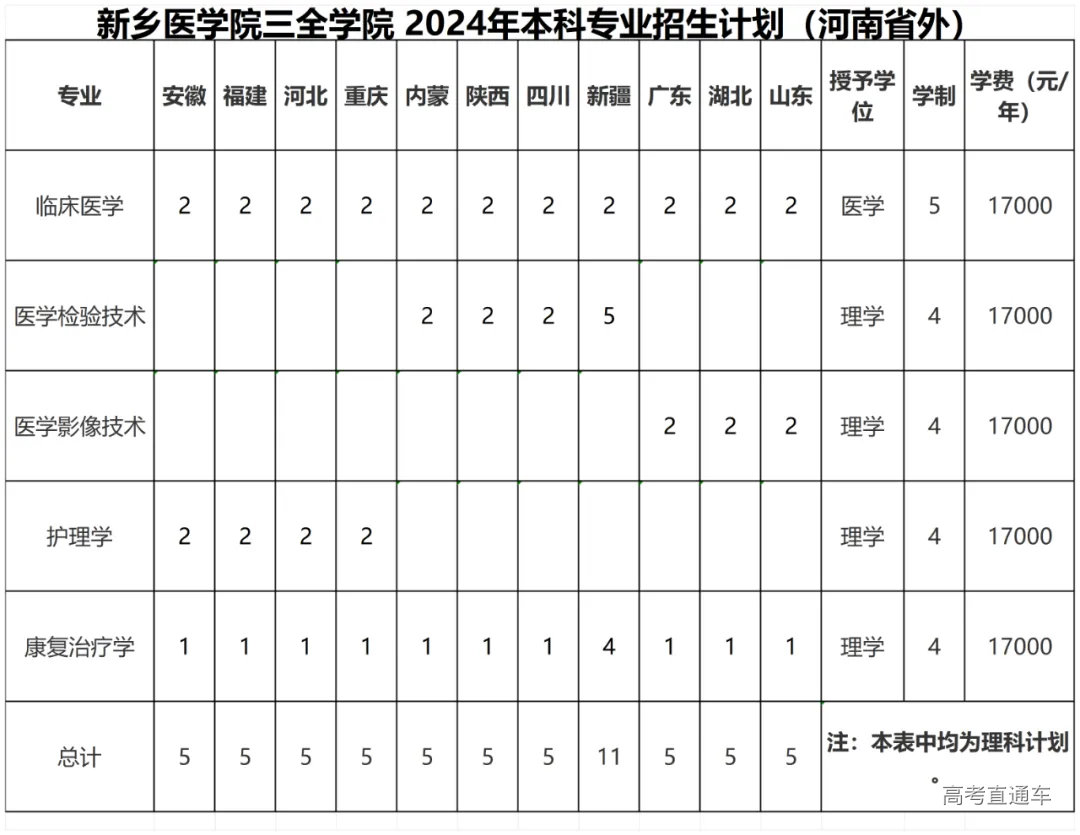 新乡医学院三全学院 2024年本科专业招生计划（河南省外）

| 专业 | 安徽 | 福建 | 河北 | 重庆 | 内蒙 | 陕西 | 四川 | 新疆 | 广东 | 湖北 | 山东 | 授予学位 | 学制 | 学费（元/年） |
|---|---|---|---|---|---|---|---|---|---|---|---|---|---|---|
| 临床医学 | 2 | 2 | 2 | 2 | 2 | 2 | 2 | 2 | 2 | 2 | 2 | 医学 | 5 | 17000 |
| 医学检验技术 | | | | | 2 | 2 | 2 | 5 | | | | 理学 | 4 | 17000 |
| 医学影像技术 | | | | | | | | | 2 | 2 | 2 | 理学 | 4 | 17000 |
| 护理学 | 2 | 2 | 2 | 2 | | | | | | | | 理学 | 4 | 17000 |
| 康复治疗学 | 1 | 1 | 1 | 1 | 1 | 1 | 1 | 4 | 1 | 1 | 1 | 理学 | 4 | 17000 |
| 总计 | 5 | 5 | 5 | 5 | 5 | 5 | 5 | 11 | 5 | 5 | 5 | 注：本表中均为理科计划。 | | |

高考直通车